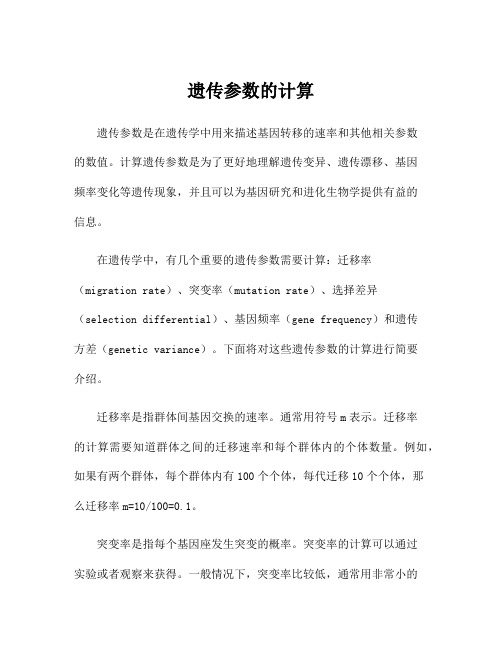 遗传参数的计算

遗传参数是在遗传学中用来描述基因转移的速率和其他相关参数的数值。计算遗传参数是为了更好地理解遗传变异、遗传漂移、基因频率变化等遗传现象，并且可以为基因研究和进化生物学提供有益的信息。

在遗传学中，有几个重要的遗传参数需要计算：迁移率（migration rate）、突变率（mutation rate）、选择差异（selection differential）、基因频率（gene frequency）和遗传方差（genetic variance）。下面将对这些遗传参数的计算进行简要介绍。

迁移率是指群体间基因交换的速率。通常用符号 m 表示。迁移率的计算需要知道群体之间的迁移速率和每个群体内的个体数量。例如，如果有两个群体，每个群体内有 100 个个体，每代迁移 10 个个体，那么迁移率 m=10/100=0.1。

突变率是指每个基因座发生突变的概率。突变率的计算可以通过实验或者观察来获得。一般情况下，突变率比较低，通常用非常小的